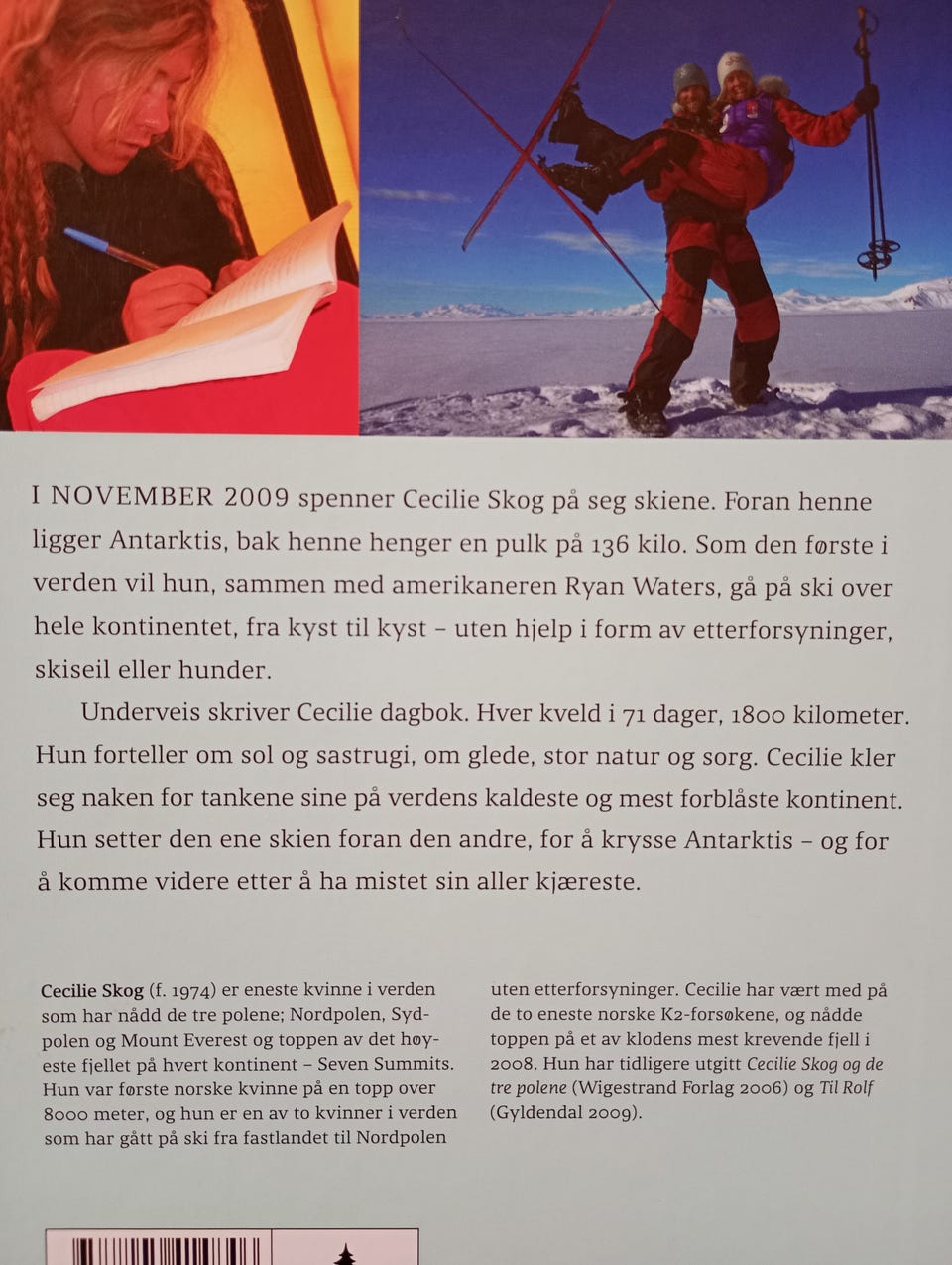 I NOVEMBER 2009 spenner Cecilie Skog på seg skiene. Foran henne ligger Antarktis, bak henne henger en pulk på 136 kilo. Som den første i verden vil hun, sammen med amerikaneren Ryan Waters, gå på ski over hele kontinentet, fra kyst til kyst – uten hjelp i form av etterforsyninger, skiseil eller hunder.

Underveis skriver Cecilie dagbok. Hver kveld i 71 dager, 1800 kilometer. Hun forteller om sol og sastrugi, om glede, stor natur og sorg. Cecilie kler seg naken for tankene sine på verdens kaldeste og mest forblåste kontinent. Hun setter den ene skien foran den andre, for å krysse Antarktis – og for å komme videre etter å ha mistet sin aller kjæreste.

Cecilie Skog (f. 1974) er eneste kvinne i verden som har nådd de tre polene; Nordpolen, Sydpolen og Mount Everest og toppen av det høyeste fjellet på hvert kontinent – Seven Summits. Hun var første norske kvinne på en topp over 8000 meter, og hun er en av to kvinner i verden som har gått på ski fra fastlandet til Nordpolen uten etterforsyninger. Cecilie har vært med på de to eneste norske K2-forsøkene, og nådde toppen på et av klodens mest krevende fjell i 2008. Hun har tidligere utgitt Cecilie Skog og de tre polene (Wigestrand Forlag 2006) og Til Rolf (Gyldendal 2009).